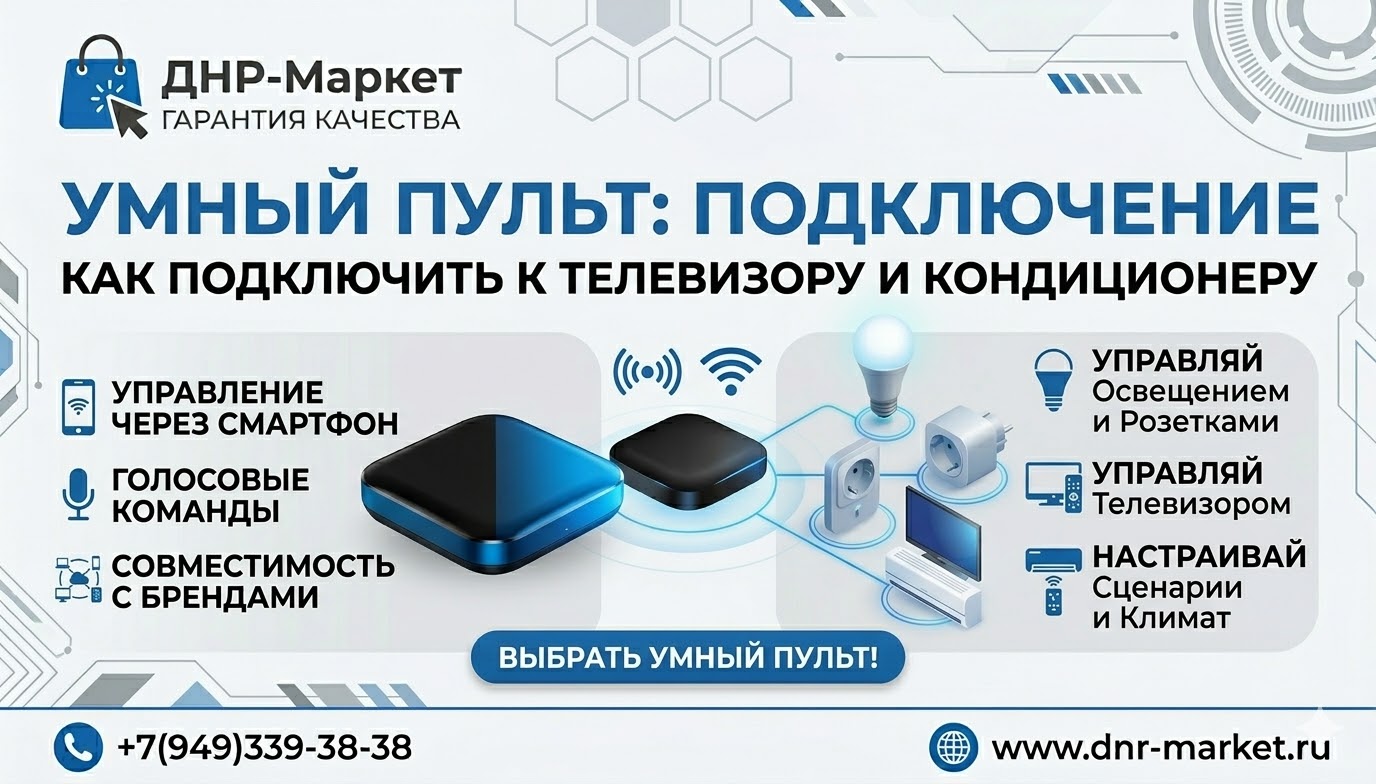 ДНР-Маркет
ГАРАНТИЯ КАЧЕСТВА

УМНЫЙ ПУЛЬТ: ПОДКЛЮЧЕНИЕ
КАК ПОДКЛЮЧИТЬ К ТЕЛЕВИЗОРУ И КОНДИЦИОНЕРУ

УПРАВЛЕНИЕ ЧЕРЕЗ СМАРТФОН

ГОЛОСОВЫЕ КОМАНДЫ

СОВМЕСТИМОСТЬ С БРЕНДАМИ

УПРАВЛЯЙ Освещением и Розетками

УПРАВЛЯЙ Телевизором

НАСТРАИВАЙ Сценарии и Климат

ВЫБРАТЬ УМНЫЙ ПУЛЬТ!

+7(949)339-38-38

www.dnr-market.ru